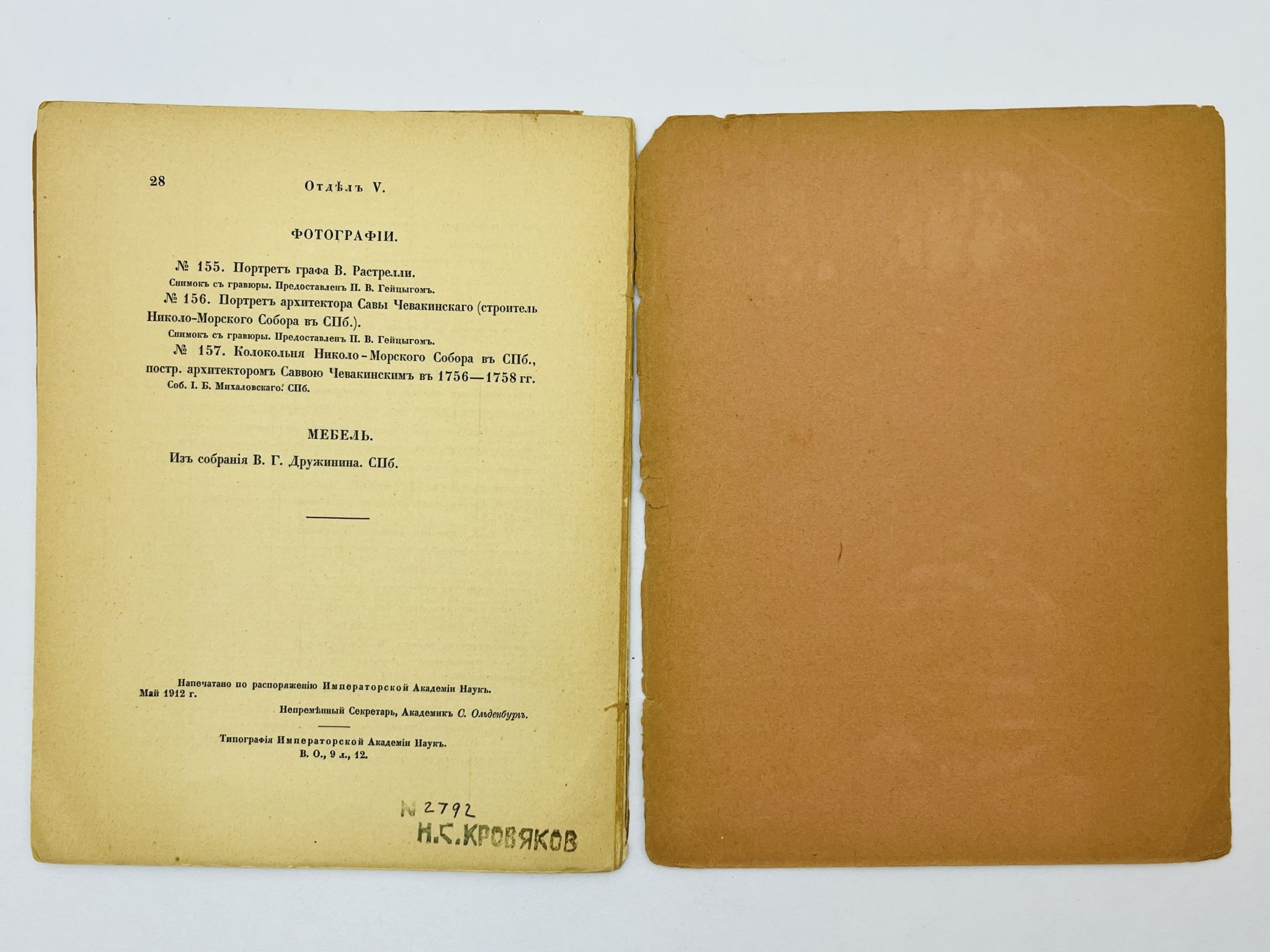 28 Отдѣлъ V.

ФОТОГРАФІИ.

№ 155. Портретъ графа В. Растрелли.

Снимокъ съ гравюры. Предоставленъ П. В. Гейцыгомъ.

№ 156. Портретъ архитектора Савы Чевакинскаго (строитель Николо-Морского Собора въ СПб.).

Снимокъ съ гравюры. Предоставленъ П. В. Гейцыгомъ.

№ 157. Колокольня Николо-Морского Собора въ СПб., постр. архитекторомъ Саввою Чевакинскимъ въ 1756—1758 гг.

Соб. І. Б. Михаловскаго. СПб.

МЕБЕЛЬ.

Изъ собранія В. Г. Дружинина. СПб.

Напечатано по распоряженію Императорской Академіи Наукъ.
Май 1912 г.

Непремѣнный Секретарь, Академикъ С. Ольденбургъ.

Типографія Императорской Академіи Наукъ.
В. О., 9 л., 12.

N 2792
Н.С.КРОВЯКОВ